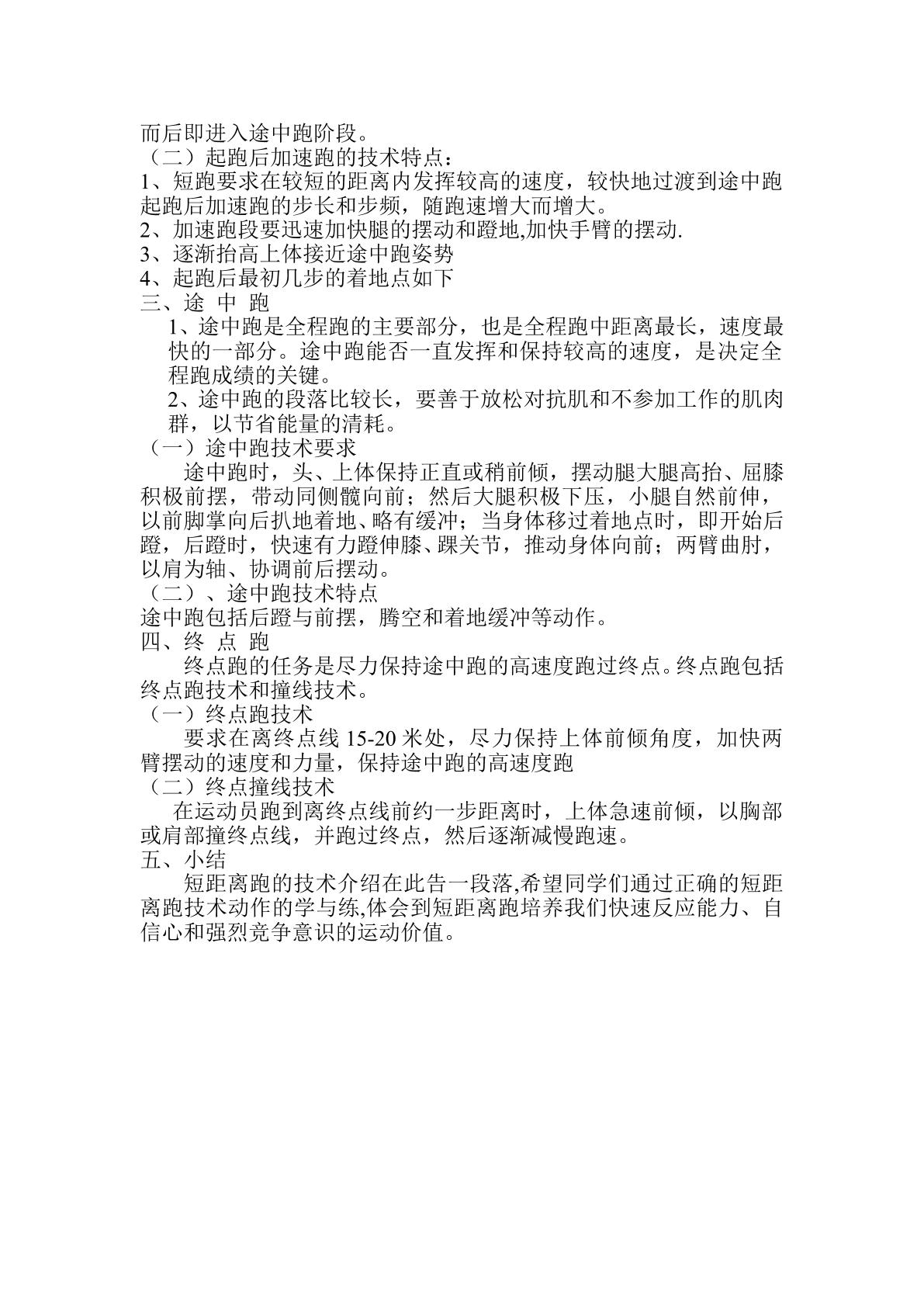 而后即进入途中跑阶段。

（二）起跑后加速跑的技术特点：

1、短跑要求在较短的距离内发挥较高的速度，较快地过渡到途中跑起跑后加速跑的步长和步频，随跑速增大而增大。

2、加速跑段要迅速加快腿的摆动和蹬地,加快手臂的摆动.

3、逐渐抬高上体接近途中跑姿势

4、起跑后最初几步的着地点如下

三、途 中 跑

1、途中跑是全程跑的主要部分，也是全程跑中距离最长，速度最快的一部分。途中跑能否一直发挥和保持较高的速度，是决定全程跑成绩的关键。

2、途中跑的段落比较长，要善于放松对抗肌和不参加工作的肌肉群，以节省能量的清耗。

（一）途中跑技术要求

途中跑时，头、上体保持正直或稍前倾，摆动腿大腿高抬、屈膝积极前摆，带动同侧髋向前；然后大腿积极下压，小腿自然前伸，以前脚掌向后扒地着地、略有缓冲；当身体移过着地点时，即开始后蹬，后蹬时，快速有力蹬伸膝、踝关节，推动身体向前；两臂曲肘，以肩为轴、协调前后摆动。

（二）、途中跑技术特点

途中跑包括后蹬与前摆，腾空和着地缓冲等动作。

四、终 点 跑

终点跑的任务是尽力保持途中跑的高速度跑过终点。终点跑包括终点跑技术和撞线技术。

（一）终点跑技术

要求在离终点线15-20米处，尽力保持上体前倾角度，加快两臂摆动的速度和力量，保持途中跑的高速度跑

（二）终点撞线技术

在运动员跑到离终点线前约一步距离时，上体急速前倾，以胸部或肩部撞终点线，并跑过终点，然后逐渐减慢跑速。

五、小结

短距离跑的技术介绍在此告一段落,希望同学们通过正确的短距离跑技术动作的学与练,体会到短距离跑培养我们快速反应能力、自信心和强烈竞争意识的运动价值。